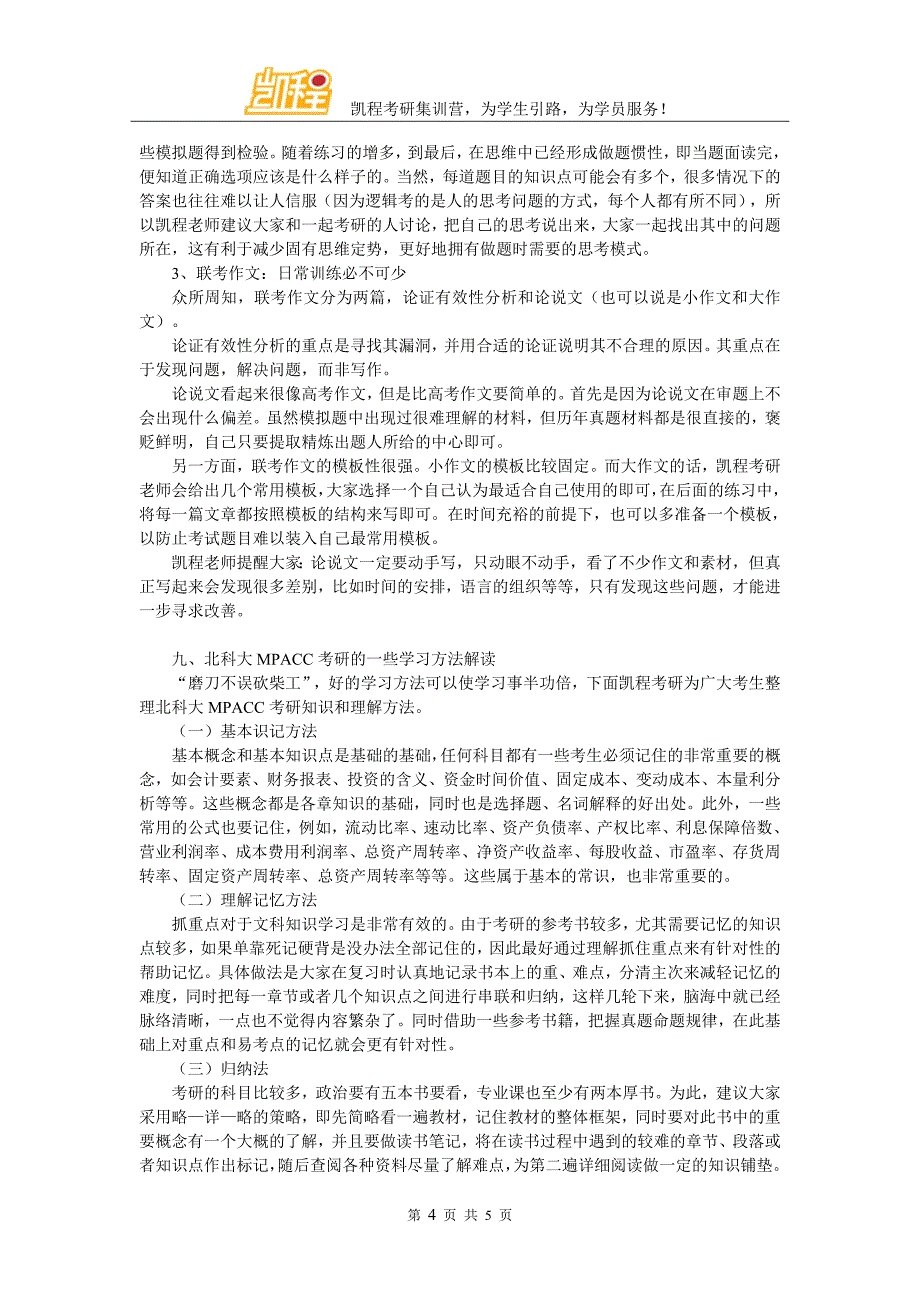 凯程

凯程考研集训营，为学生引路，为学员服务！

些模拟题得到检验。随着练习的增多，到最后，在思维中已经形成做题惯性，即当题面读完，便知道正确选项应该是什么样子的。当然，每道题目的知识点可能会有多个，很多情况下的答案也往往难以让人信服（因为逻辑考的是人的思考问题的方式，每个人都有所不同），所以凯程老师建议大家和一起考研的人讨论，把自己的思考说出来，大家一起找出其中的问题所在，这有利于减少固有思维定势，更好地拥有做题时需要的思考模式。

3、联考作文：日常训练必不可少

众所周知，联考作文分为两篇，论证有效性分析和论说文（也可以说是小作文和大作文）。

论证有效性分析的重点是寻找其漏洞，并用合适的论证说明其不合理的原因。其重点在于发现问题，解决问题，而非写作。

论说文看起来很像高考作文，但是比高考作文要简单的。首先是因为论说文在审题上不会出现什么偏差。虽然模拟题中出现过很难理解的材料，但历年真题材料都是很直接的，褒贬鲜明，自己只要提取精炼出题人所给的中心即可。

另一方面，联考作文的模板性很强。小作文的模板比较固定。而大作文的话，凯程考研老师会给出几个常用模板，大家选择一个自己认为最适合自己使用的即可，在后面的练习中，将每一篇文章都按照模板的结构来写即可。在时间充裕的前提下，也可以多准备一个模板，以防止考试题目难以装入自己最常用模板。

凯程老师提醒大家：论说文一定要动手写，只动眼不动手，看了不少作文和素材，但真正写起来会发现很多差别，比如时间的安排，语言的组织等等，只有发现这些问题，才能进一步寻求改善。

九、北科大 MPACC 考研的一些学习方法解读

“磨刀不误砍柴工”，好的学习方法可以使学习事半功倍，下面凯程考研为广大考生整理北科大 MPACC 考研知识和理解方法。

（一）基本识记方法

基本概念和基本知识点是基础的基础，任何科目都有一些考生必须记住的非常重要的概念，如会计要素、财务报表、投资的含义、资金时间价值、固定成本、变动成本、本量利分析等等。这些概念都是各章知识的基础，同时也是选择题、名词解释的好出处。此外，一些常用的公式也要记住，例如，流动比率、速动比率、资产负债率、产权比率、利息保障倍数、营业利润率、成本费用利润率、总资产周转率、净资产收益率、每股收益、市盈率、存货周转率、固定资产周转率、总资产周转率等等。这些属于基本的常识，也非常重要的。

（二）理解记忆方法

抓重点对于文科知识学习是非常有效的。由于考研的参考书较多，尤其需要记忆的知识点较多，如果单靠死记硬背是没办法全部记住的，因此最好通过理解抓住重点来有针对性的帮助记忆。具体做法是大家在复习时认真地记录书本上的重、难点，分清主次来减轻记忆的难度，同时把每一章节或者几个知识点之间进行串联和归纳，这样几轮下来，脑海中就已经脉络清晰，一点也不觉得内容繁杂了。同时借助一些参考书籍，把握真题命题规律，在此基础上对重点和易考点的记忆就会更有针对性。

（三）归纳法

考研的科目比较多，政治要有五本书要看，专业课也至少有两本厚书。为此，建议大家采用略一详一略的策略，即先简略看一遍教材，记住教材的整体框架，同时要对此书中的重要概念有一个大概的了解，并且要做读书笔记，将在读书过程中遇到的较难的章节、段落或者知识点作出标记，随后查阅各种资料尽量了解难点，为第二遍详细阅读做一定的知识铺垫。

第 4 页 共 5 页